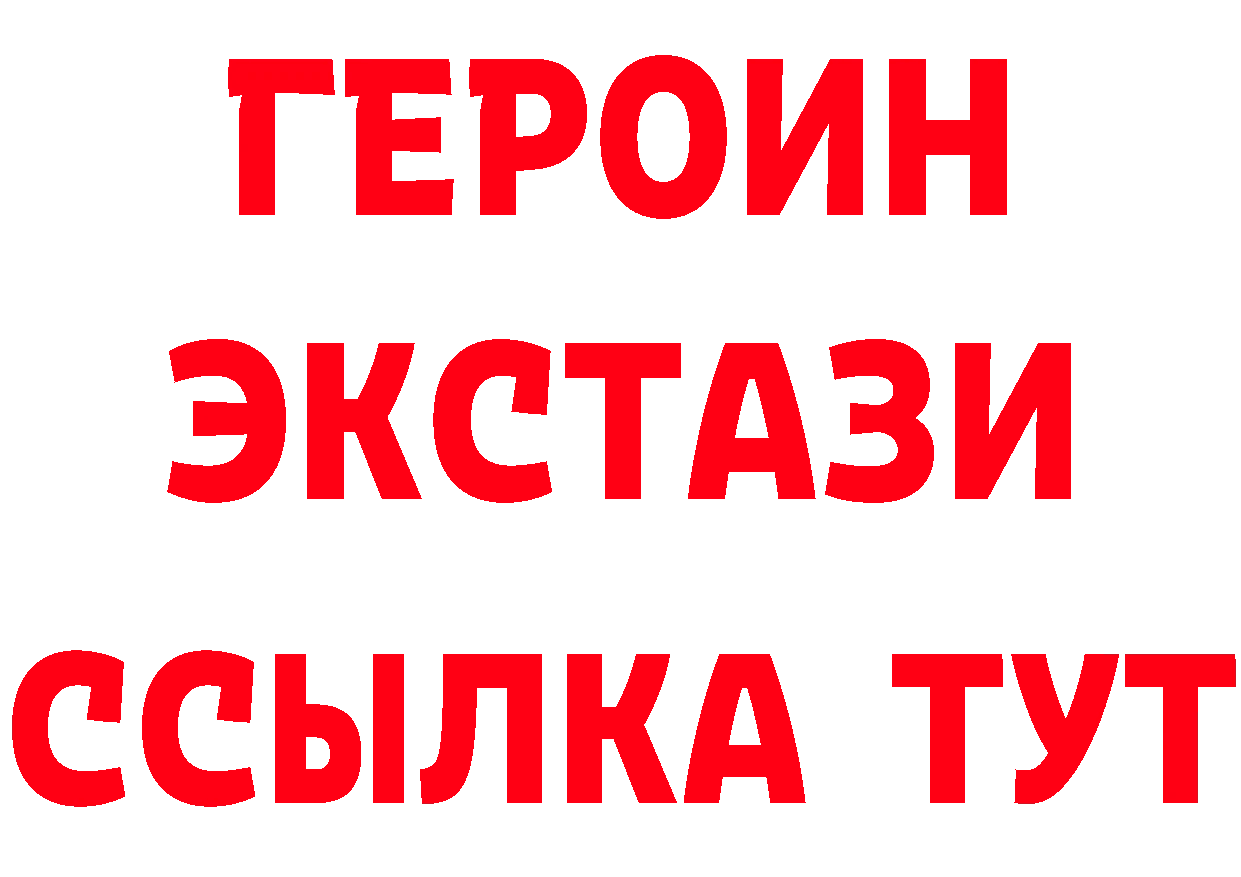 ГЕРОИН
ЭКСТАЗИ
ССЫЛКА ТУТ